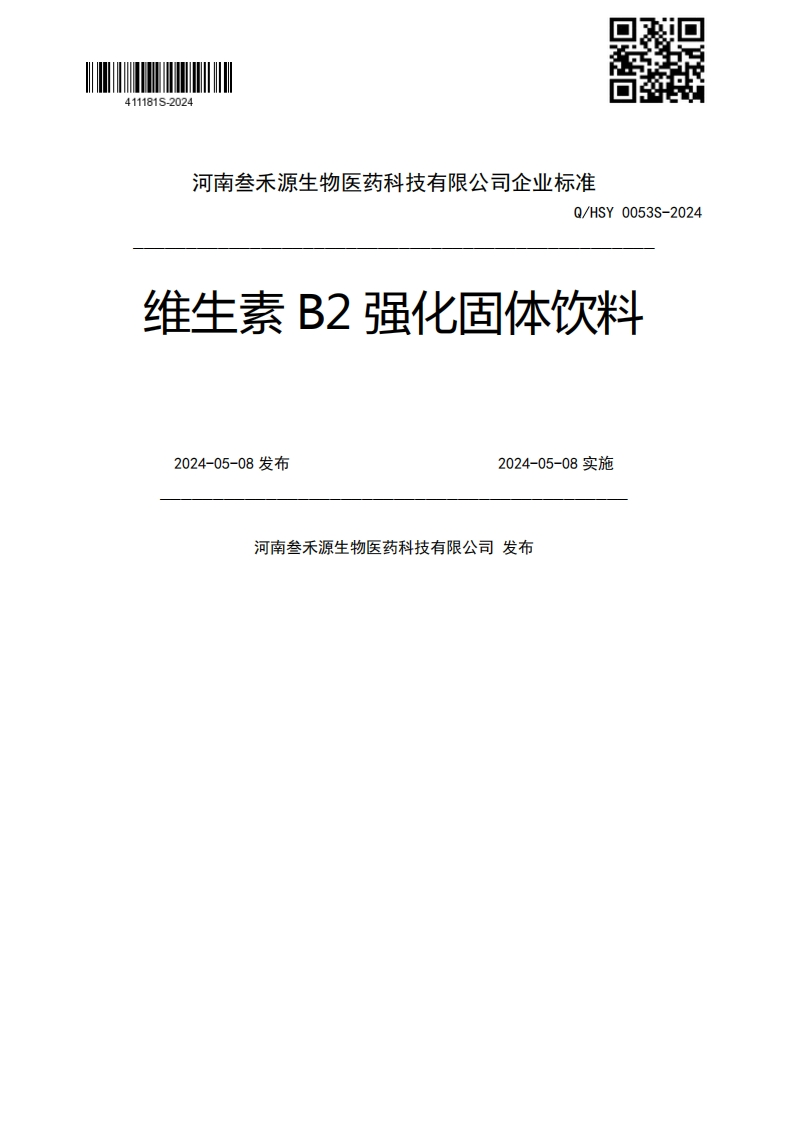 411181S-2024

河南叁禾源生物医药科技有限公司企业标准

Q/HSY 0053S-2024

维生素 B2 强化固体饮料

2024-05-08 发布

2024-05-08 实施

河南叁禾源生物医药科技有限公司 发布